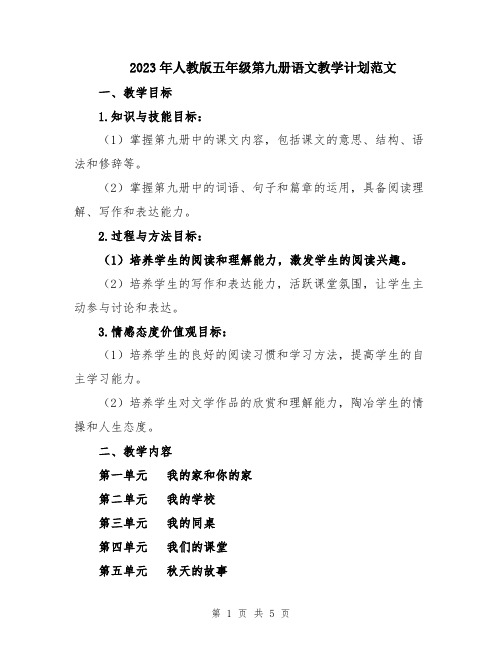 2023年人教版五年级第九册语文教学计划范文

一、教学目标

1.知识与技能目标：

（1）掌握第九册中的课文内容，包括课文的意思、结构、语法和修辞等。

（2）掌握第九册中的词语、句子和篇章的运用，具备阅读理解、写作和表达能力。

2.过程与方法目标：

（1）培养学生的阅读和理解能力，激发学生的阅读兴趣。

（2）培养学生的写作和表达能力，活跃课堂氛围，让学生主动参与讨论和表达。

3.情感态度价值观目标：

（1）培养学生的良好的阅读习惯和学习方法，提高学生的自主学习能力。

（2）培养学生对文学作品的欣赏和理解能力，陶冶学生的情操和人生态度。

二、教学内容

第一单元　我的家和你的家

第二单元　我的学校

第三单元　我的同桌

第四单元　我们的课堂

第五单元　秋天的故事

第 1 页 共 5 页